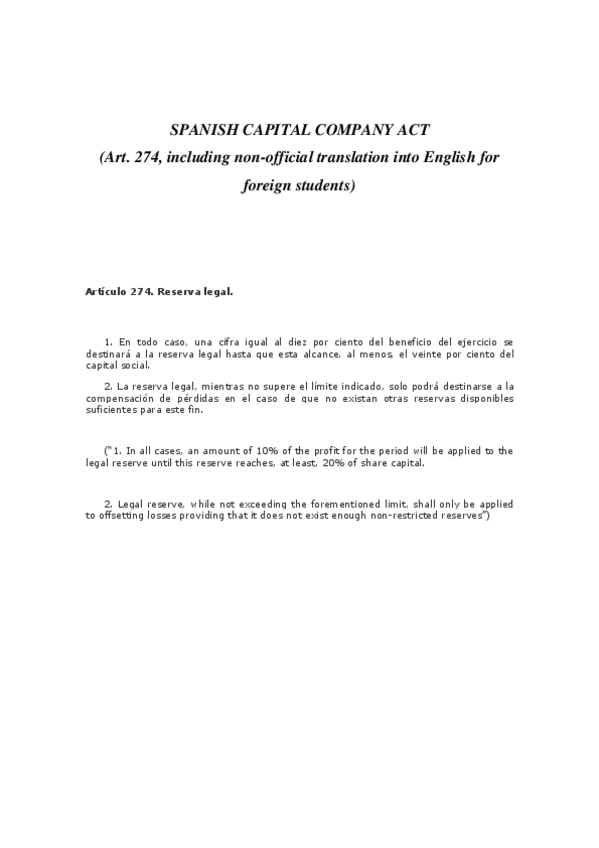 SPANISH CAPITAL COMPANY ACT
(Art. 274, including non-official translation into English for foreign students)

Artículo 274. Reserva legal.

1. En todo caso, una cifra igual al diez por ciento del beneficio del ejercicio se destinará a la reserva legal hasta que esta alcance, al menos, el veinte por ciento del capital social.

2. La reserva legal, mientras no supere el límite indicado, solo podrá destinarse a la compensación de pérdidas en el caso de que no existan otras reservas disponibles suficientes para este fin.

("1. In all cases, an amount of 10% of the profit for the period will be applied to the legal reserve until this reserve reaches, at least, 20% of share capital.

2. Legal reserve, while not exceeding the forementioned limit, shall only be applied to offsetting losses providing that it does not exist enough non-restricted reserves")